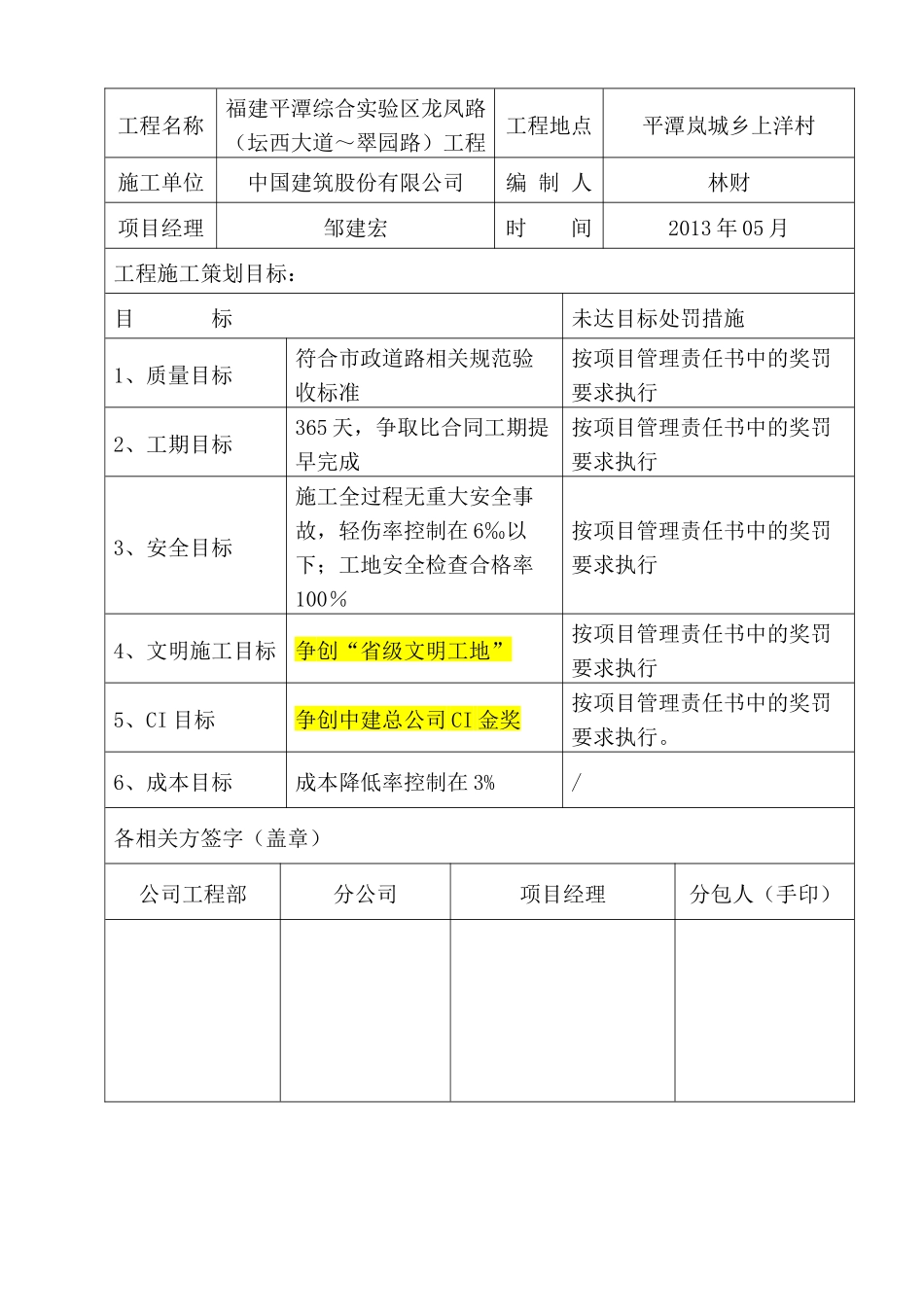 | 工程名称 | 福建平潭综合实验区龙凤路（坛西大道～翠园路）工程 | 工程地点 | 平潭岚城乡上洋村 |
|---|---|---|---|
| 施工单位 | 中国建筑股份有限公司 | 编 制 人 | 林财 |
| 项目经理 | 邹建宏 | 时 间 | 2013 年 05 月 |

工程施工策划目标：

| 目 标 | | 未达目标处罚措施 |
|---|---|---|
| 1、质量目标 | 符合市政道路相关规范验收标准 | 按项目管理责任书中的奖罚要求执行 |
| 2、工期目标 | 365 天，争取比合同工期提早完成 | 按项目管理责任书中的奖罚要求执行 |
| 3、安全目标 | 施工全过程无重大安全事故，轻伤率控制在 6‰以下；工地安全检查合格率 100％ | 按项目管理责任书中的奖罚要求执行 |
| 4、文明施工目标 | 争创“省级文明工地” | 按项目管理责任书中的奖罚要求执行 |
| 5、CI 目标 | 争创中建总公司 CI 金奖 | 按项目管理责任书中的奖罚要求执行。 |
| 6、成本目标 | 成本降低率控制在 3% | / |

各相关方签字（盖章）

| 公司工程部 | 分公司 | 项目经理 | 分包人（手印） |
|---|---|---|---|
| | | | |